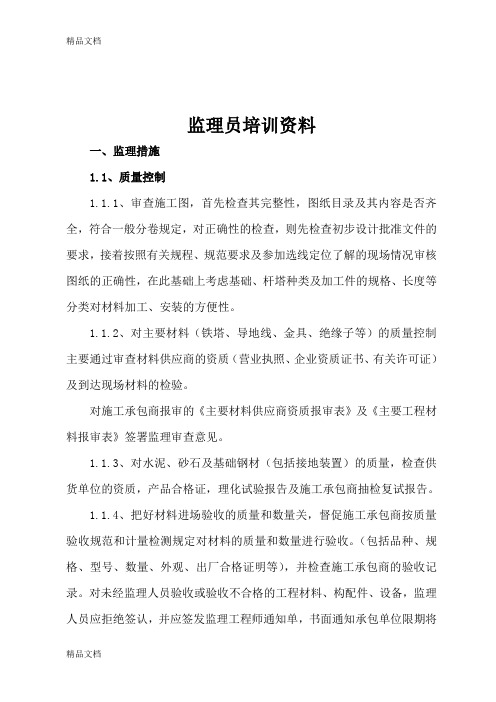 精品文档

监理员培训资料

一、监理措施

1.1、质量控制

1.1.1、审查施工图，首先检查其完整性，图纸目录及其内容是否齐全，符合一般分卷规定，对正确性的检查，则先检查初步设计批准文件的要求，接着按照有关规程、规范要求及参加选线定位了解的现场情况审核图纸的正确性，在此基础上考虑基础、杆塔种类及加工件的规格、长度等分类对材料加工、安装的方便性。

1.1.2、对主要材料（铁塔、导地线、金具、绝缘子等）的质量控制主要通过审查材料供应商的资质（营业执照、企业资质证书、有关许可证）及到达现场材料的检验。

对施工承包商报审的《主要材料供应商资质报审表》及《主要工程材料报审表》签署监理审查意见。

1.1.3、对水泥、砂石及基础钢材（包括接地装置）的质量，检查供货单位的资质，产品合格证，理化试验报告及施工承包商抽检复试报告。

1.1.4、把好材料进场验收的质量和数量关，督促施工承包商按质量验收规范和计量检测规定对材料的质量和数量进行验收。（包括品种、规格、型号、数量、外观、出厂合格证明等），并检查施工承包商的验收记录。对未经监理人员验收或验收不合格的工程材料、构配件、设备，监理人员应拒绝签认，并应签发监理工程师通知单，书面通知承包单位限期将

精品文档